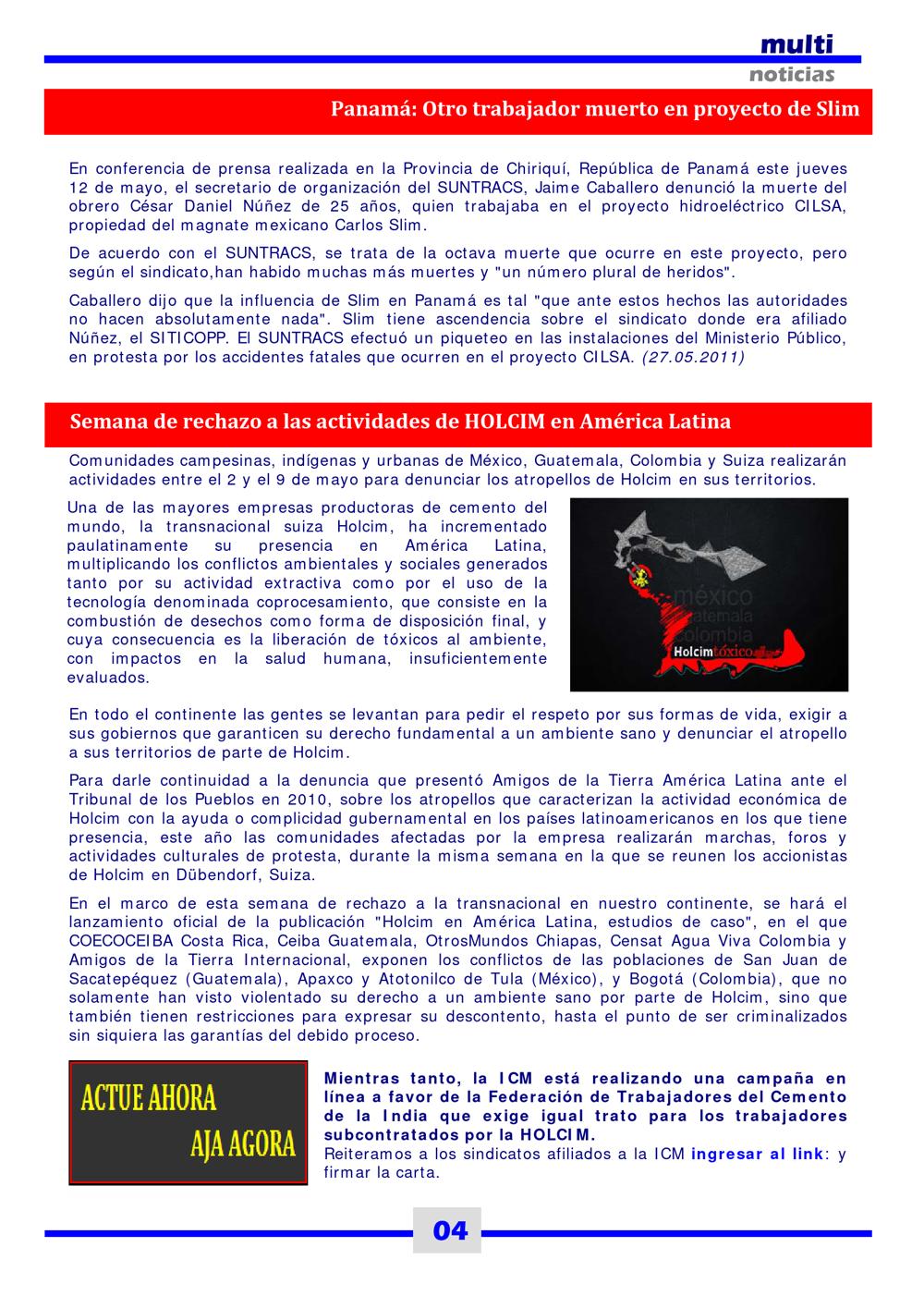 multi
noticias

Panamá: Otro trabajador muerto en proyecto de Slim

En conferencia de prensa realizada en la Provincia de Chiriquí, República de Panamá este jueves 12 de mayo, el secretario de organización del SUNTRACS, Jaime Caballero denunció la muerte del obrero César Daniel Núñez de 25 años, quien trabajaba en el proyecto hidroeléctrico CILSA, propiedad del magnate mexicano Carlos Slim.

De acuerdo con el SUNTRACS, se trata de la octava muerte que ocurre en este proyecto, pero según el sindicato,han habido muchas más muertes y "un número plural de heridos".

Caballero dijo que la influencia de Slim en Panamá es tal "que ante estos hechos las autoridades no hacen absolutamente nada". Slim tiene ascendencia sobre el sindicato donde era afiliado Núñez, el SITICOPP. El SUNTRACS efectuó un piqueteo en las instalaciones del Ministerio Público, en protesta por los accidentes fatales que ocurren en el proyecto CILSA. (27.05.2011)

Semana de rechazo a las actividades de HOLCIM en América Latina

Comunidades campesinas, indígenas y urbanas de México, Guatemala, Colombia y Suiza realizarán actividades entre el 2 y el 9 de mayo para denunciar los atropellos de Holcim en sus territorios.

Una de las mayores empresas productoras de cemento del mundo, la transnacional suiza Holcim, ha incrementado paulatinamente su presencia en América Latina, multiplicando los conflictos ambientales y sociales generados tanto por su actividad extractiva como por el uso de la tecnología denominada coprocesamiento, que consiste en la combustión de desechos como forma de disposición final, y cuya consecuencia es la liberación de tóxicos al ambiente, con impactos en la salud humana, insuficientemente evaluados.

méxico
guatemala
colombia
Holcimtóxico

En todo el continente las gentes se levantan para pedir el respeto por sus formas de vida, exigir a sus gobiernos que garanticen su derecho fundamental a un ambiente sano y denunciar el atropello a sus territorios de parte de Holcim.

Para darle continuidad a la denuncia que presentó Amigos de la Tierra América Latina ante el Tribunal de los Pueblos en 2010, sobre los atropellos que caracterizan la actividad económica de Holcim con la ayuda o complicidad gubernamental en los países latinoamericanos en los que tiene presencia, este año las comunidades afectadas por la empresa realizarán marchas, foros y actividades culturales de protesta, durante la misma semana en la que se reunen los accionistas de Holcim en Dübendorf, Suiza.

En el marco de esta semana de rechazo a la transnacional en nuestro continente, se hará el lanzamiento oficial de la publicación "Holcim en América Latina, estudios de caso", en el que COECOCEIBA Costa Rica, Ceiba Guatemala, OtrosMundos Chiapas, Censat Agua Viva Colombia y Amigos de la Tierra Internacional, exponen los conflictos de las poblaciones de San Juan de Sacatepéquez (Guatemala), Apaxco y Atotonilco de Tula (México), y Bogotá (Colombia), que no solamente han visto violentado su derecho a un ambiente sano por parte de Holcim, sino que también tienen restricciones para expresar su descontento, hasta el punto de ser criminalizados sin siquiera las garantías del debido proceso.

ACTUE AHORA
AJA AGORA

Mientras tanto, la ICM está realizando una campaña en línea a favor de la Federación de Trabajadores del Cemento de la India que exige igual trato para los trabajadores subcontratados por la HOLCIM.
Reiteramos a los sindicatos afiliados a la ICM ingresar al link: y firmar la carta.

04